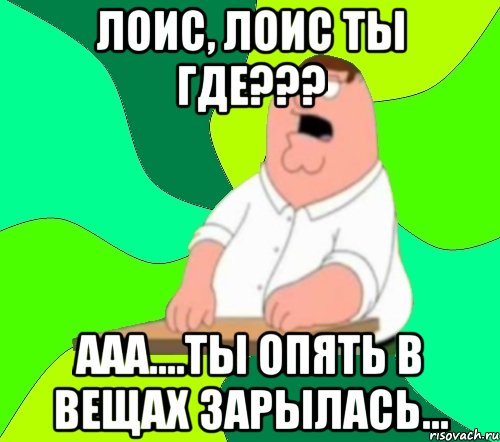 ЛОИС, ЛОИС ТЫ ГДЕ???

ААА....ТЫ ОПЯТЬ В ВЕЩАХ ЗАРЫЛАСЬ...

risovach.ru